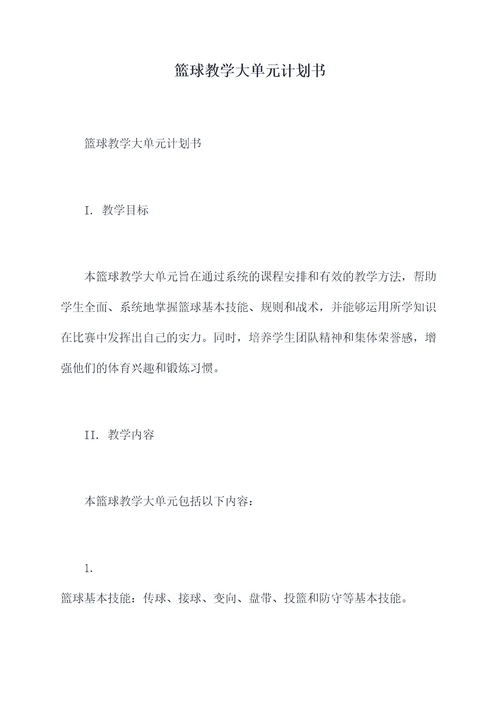 篮球教学大单元计划书

篮球教学大单元计划书

I. 教学目标

本篮球教学大单元旨在通过系统的课程安排和有效的教学方法，帮助学生全面、系统地掌握篮球基本技能、规则和战术，并能够运用所学知识在比赛中发挥出自己的实力。同时，培养学生团队精神和集体荣誉感，增强他们的体育兴趣和锻炼习惯。

II. 教学内容

本篮球教学大单元包括以下内容：

1.

篮球基本技能：传球、接球、变向、盘带、投篮和防守等基本技能。